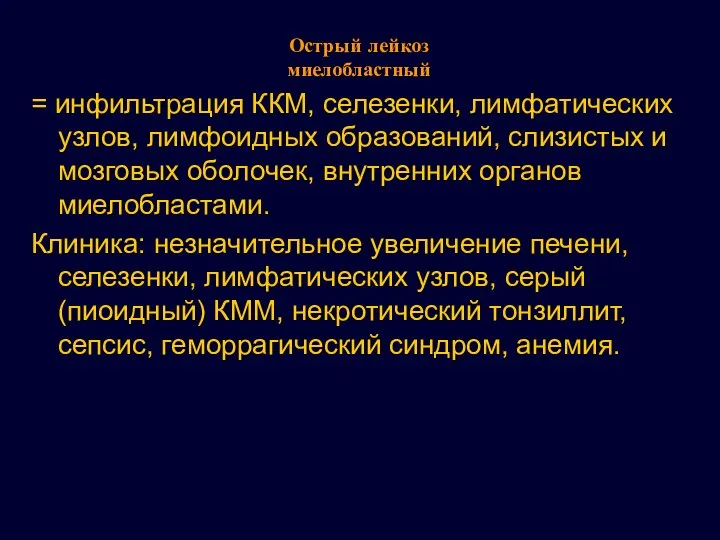 Острый лейкоз
миелобластный

= инфильтрация ККМ, селезенки, лимфатических узлов, лимфоидных образований, слизистых и мозговых оболочек, внутренних органов миелобластами.

Клиника: незначительное увеличение печени, селезенки, лимфатических узлов, серый (пиоидный) КММ, некротический тонзиллит, сепсис, геморрагический синдром, анемия.